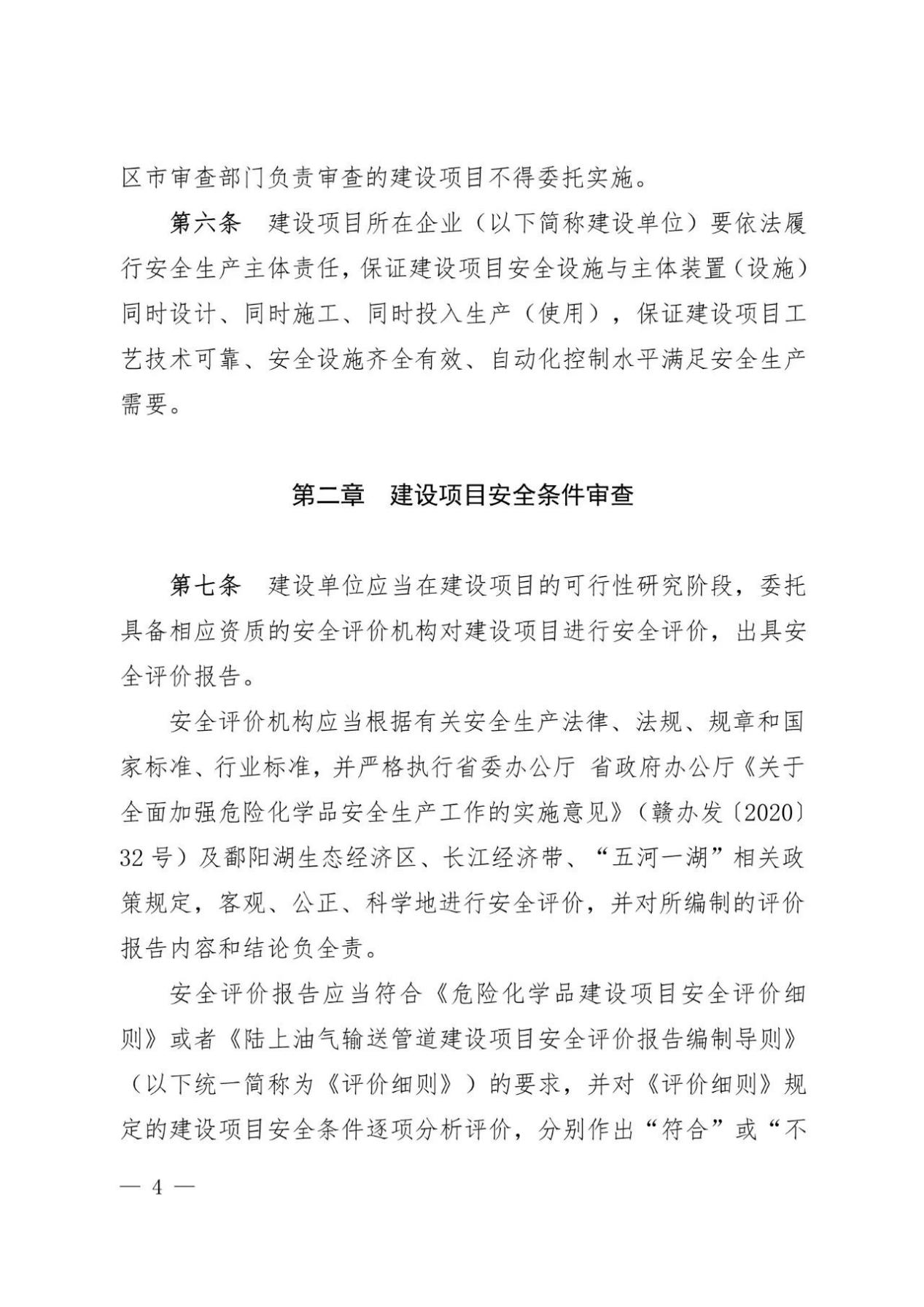 区市审查部门负责审查的建设项目不得委托实施。

第六条　建设项目所在企业（以下简称建设单位）要依法履行安全生产主体责任，保证建设项目安全设施与主体装置（设施）同时设计、同时施工、同时投入生产（使用），保证建设项目工艺技术可靠、安全设施齐全有效、自动化控制水平满足安全生产需要。

第二章　建设项目安全条件审查

第七条　建设单位应当在建设项目的可行性研究阶段，委托具备相应资质的安全评价机构对建设项目进行安全评价，出具安全评价报告。

安全评价机构应当根据有关安全生产法律、法规、规章和国家标准、行业标准，并严格执行省委办公厅 省政府办公厅《关于全面加强危险化学品安全生产工作的实施意见》（赣办发〔2020〕32号）及鄱阳湖生态经济区、长江经济带、“五河一湖”相关政策规定，客观、公正、科学地进行安全评价，并对所编制的评价报告内容和结论负全责。

安全评价报告应当符合《危险化学品建设项目安全评价细则》或者《陆上油气输送管道建设项目安全评价报告编制导则》（以下统一简称为《评价细则》）的要求，并对《评价细则》规定的建设项目安全条件逐项分析评价，分别作出“符合”或“不

— 4 —